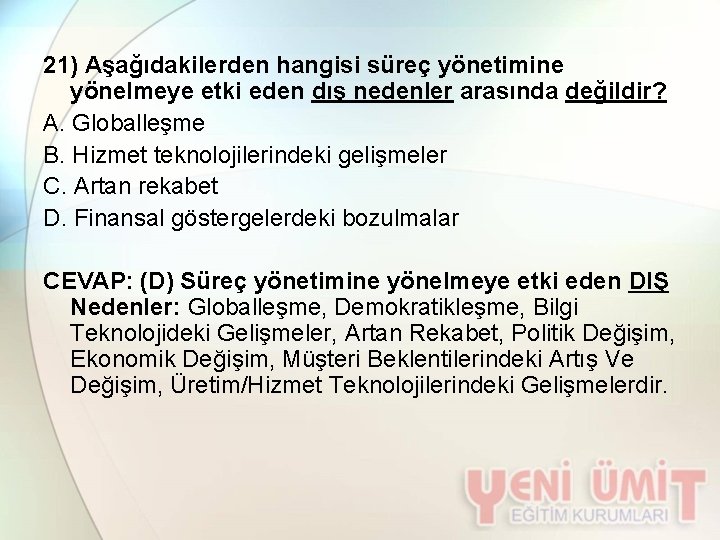 21) Aşağıdakilerden hangisi süreç yönetimine yönelmeye etki eden dış nedenler arasında değildir?
A. Globalleşme
B. Hizmet teknolojilerindeki gelişmeler
C. Artan rekabet
D. Finansal göstergelerdeki bozulmalar

CEVAP: (D) Süreç yönetimine yönelmeye etki eden DIŞ Nedenler: Globalleşme, Demokratikleşme, Bilgi Teknolojideki Gelişmeler, Artan Rekabet, Politik Değişim, Ekonomik Değişim, Müşteri Beklentilerindeki Artış Ve Değişim, Üretim/Hizmet Teknolojilerindeki Gelişmelerdir.

YENİ ÜMİT
EĞİTİM KURUMLARI